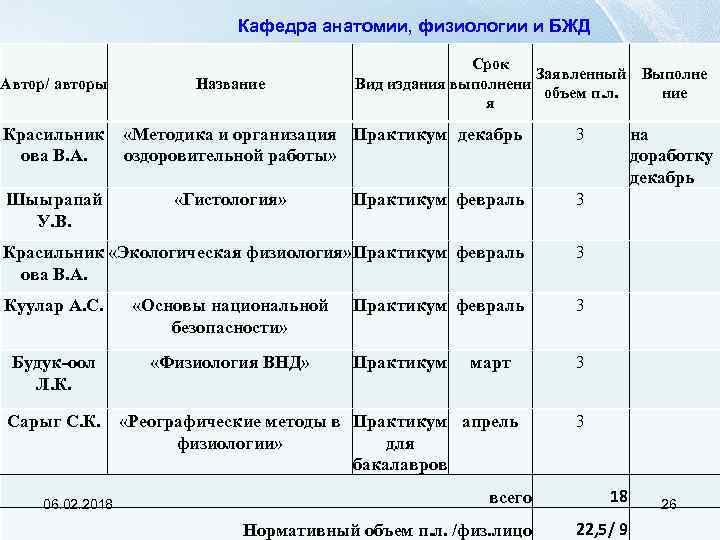 Кафедра анатомии, физиологии и БЖД

| Автор/ авторы | Название | Вид издания | Срок выполнения | Заявленный объем п.л. | Выполнение |
|---|---|---|---|---|---|
| Красильникова В.А. | «Методика и организация оздоровительной работы» | Практикум | декабрь | 3 | на доработку декабрь |
| Шыырапай У.В. | «Гистология» | Практикум | февраль | 3 | |
| Красильникова В.А. | «Экологическая физиология» | Практикум | февраль | 3 | |
| Куулар А.С. | «Основы национальной безопасности» | Практикум | февраль | 3 | |
| Будук-оол Л.К. | «Физиология ВНД» | Практикум | март | 3 | |
| Сарыг С.К. | «Реографические методы в физиологии» | Практикум для бакалавров | апрель | 3 | |
| | | | всего | 18 | |
| | Нормативный объем п.л. /физ.лицо | | | 22,5/ 9 | |

06.02.2018

26